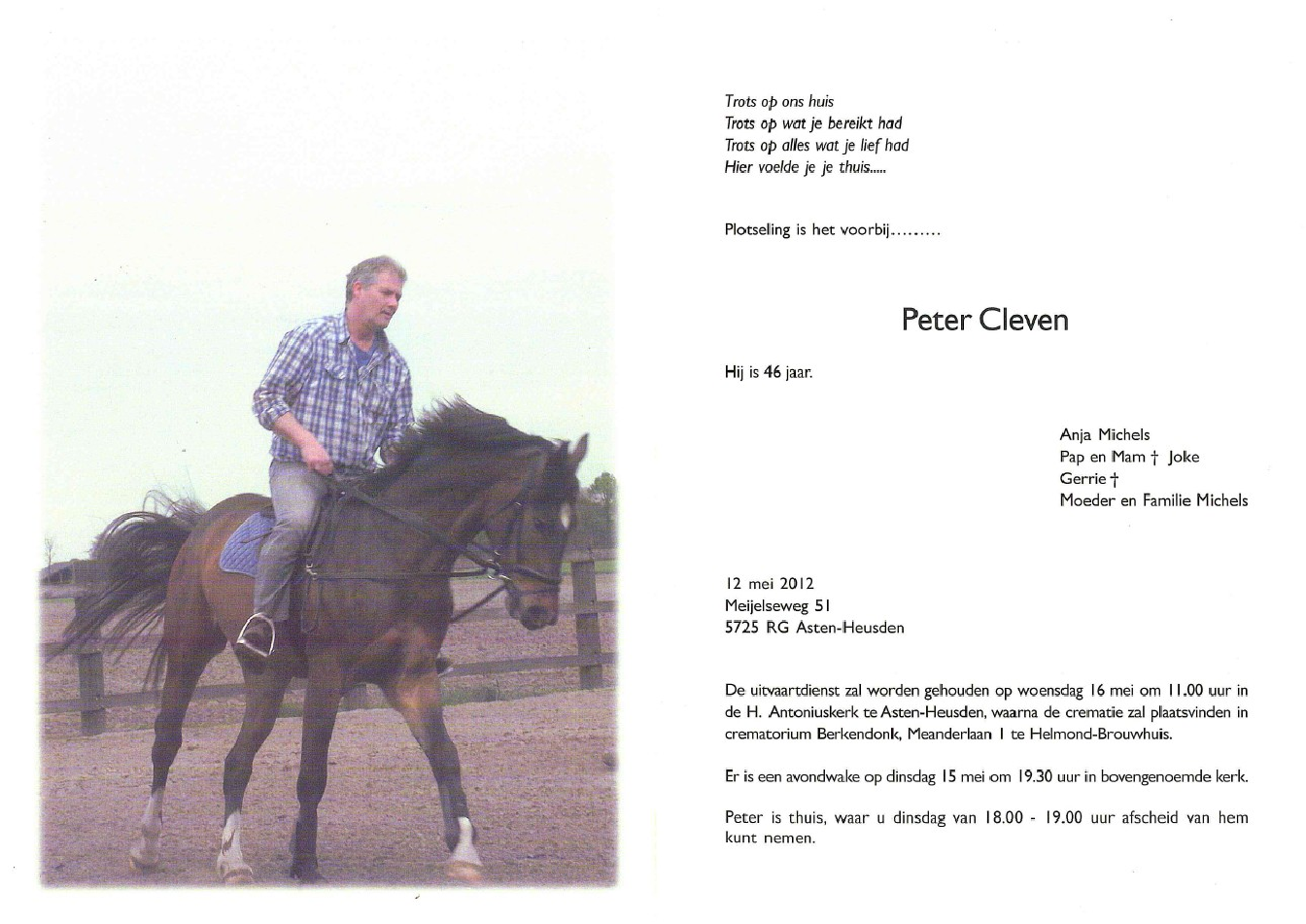 Trots op ons huis
Trots op wat je bereikt had
Trots op alles wat je lief had
Hier voelde je je thuis.....

Plotseling is het voorbij.........

Peter Cleven

Hij is 46 jaar.

Anja Michels
Pap en Mam † Joke
Gerrie †
Moeder en Familie Michels

12 mei 2012
Meijelseweg 51
5725 RG Asten-Heusden

De uitvaartdienst zal worden gehouden op woensdag 16 mei om 11.00 uur in de H. Antoniuskerk te Asten-Heusden, waarna de crematie zal plaatsvinden in crematorium Berkendonk, Meanderlaan 1 te Helmond-Brouwhuis.

Er is een avondwake op dinsdag 15 mei om 19.30 uur in bovengenoemde kerk.

Peter is thuis, waar u dinsdag van 18.00 - 19.00 uur afscheid van hem kunt nemen.